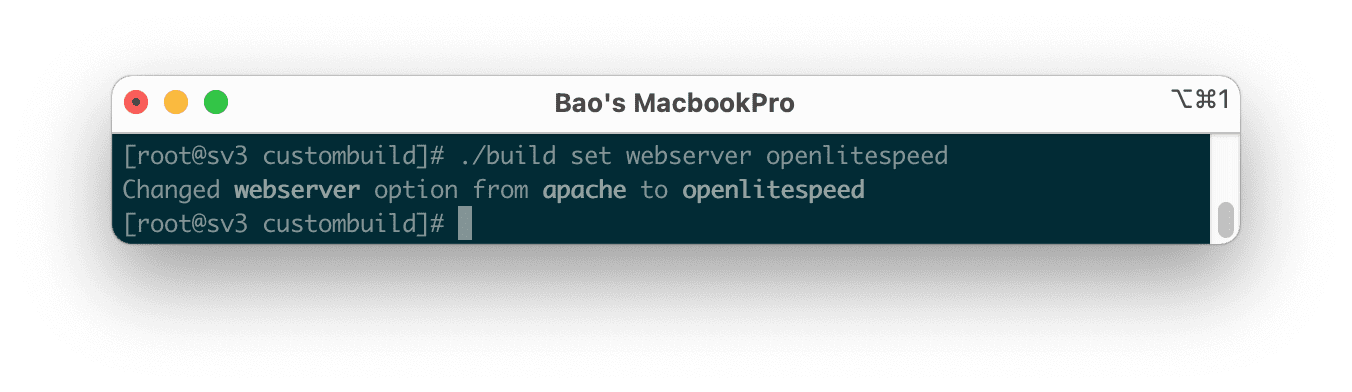 Bao's MacbookPro

⌥⌘1

[root@sv3 custombuild]# ./build set webserver openlitespeed
Changed webserver option from apache to openlitespeed
[root@sv3 custombuild]#